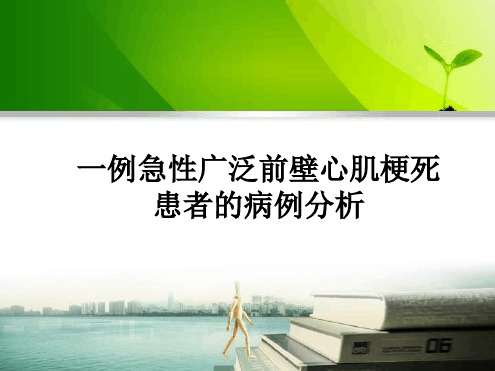 一例急性广泛前壁心肌梗死患者的病例分析

06